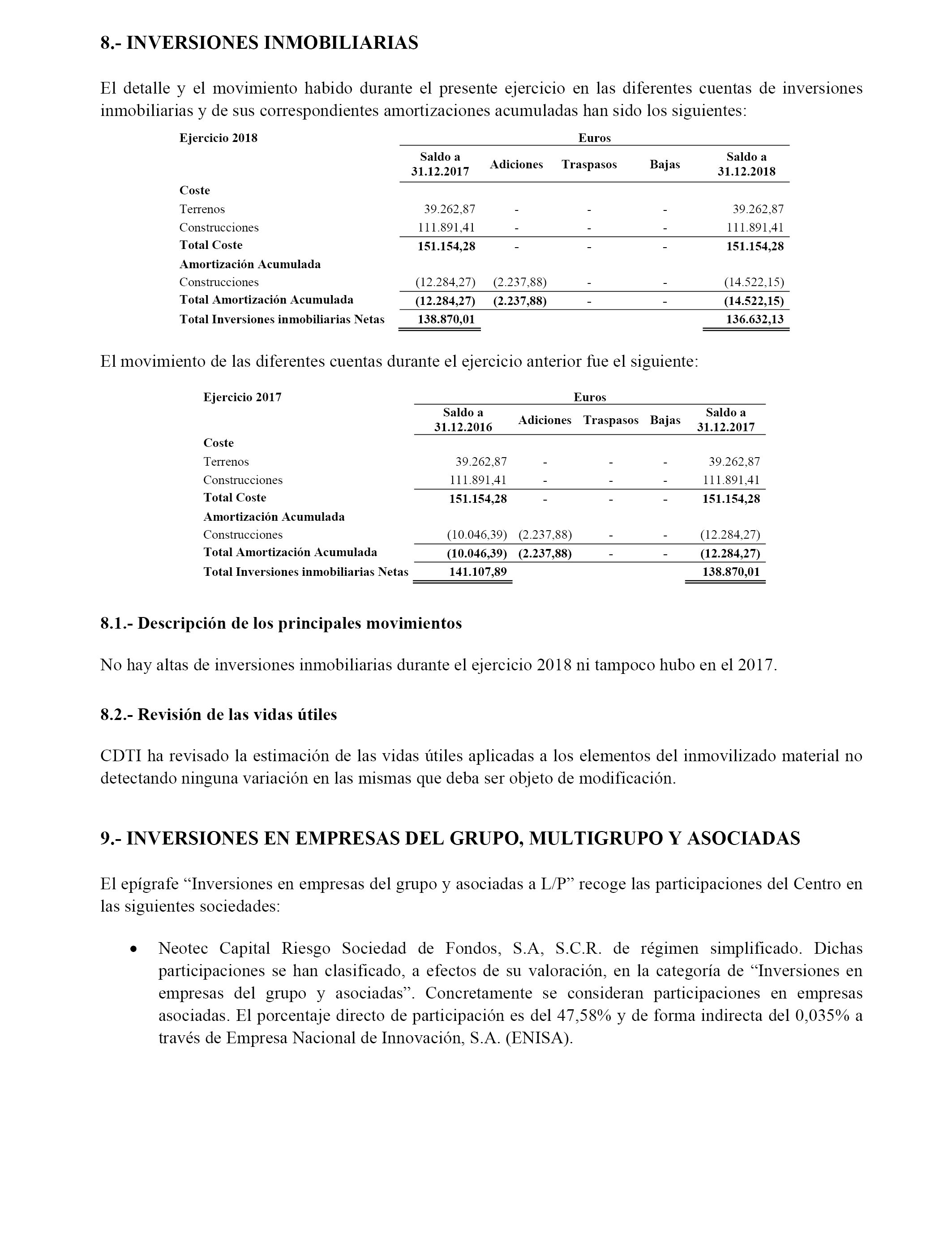 8.- INVERSIONES INMOBILIARIAS

El detalle y el movimiento habido durante el presente ejercicio en las diferentes cuentas de inversiones inmobiliarias y de sus correspondientes amortizaciones acumuladas han sido los siguientes:

| Ejercicio 2018 | Euros | | | | |
|---|---|---|---|---|---|
| | Saldo a 31.12.2017 | Adiciones | Traspasos | Bajas | Saldo a 31.12.2018 |
| Coste | | | | | |
| Terrenos | 39.262,87 | - | - | - | 39.262,87 |
| Construcciones | 111.891,41 | - | - | - | 111.891,41 |
| Total Coste | 151.154,28 | - | - | - | 151.154,28 |
| Amortización Acumulada | | | | | |
| Construcciones | (12.284,27) | (2.237,88) | - | - | (14.522,15) |
| Total Amortización Acumulada | (12.284,27) | (2.237,88) | - | - | (14.522,15) |
| Total Inversiones inmobiliarias Netas | 138.870,01 | | | | 136.632,13 |

El movimiento de las diferentes cuentas durante el ejercicio anterior fue el siguiente:

| Ejercicio 2017 | Euros | | | | |
|---|---|---|---|---|---|
| | Saldo a 31.12.2016 | Adiciones | Traspasos | Bajas | Saldo a 31.12.2017 |
| Coste | | | | | |
| Terrenos | 39.262,87 | - | - | - | 39.262,87 |
| Construcciones | 111.891,41 | - | - | - | 111.891,41 |
| Total Coste | 151.154,28 | - | - | - | 151.154,28 |
| Amortización Acumulada | | | | | |
| Construcciones | (10.046,39) | (2.237,88) | - | - | (12.284,27) |
| Total Amortización Acumulada | (10.046,39) | (2.237,88) | - | - | (12.284,27) |
| Total Inversiones inmobiliarias Netas | 141.107,89 | | | | 138.870,01 |

8.1.- Descripción de los principales movimientos

No hay altas de inversiones inmobiliarias durante el ejercicio 2018 ni tampoco hubo en el 2017.

8.2.- Revisión de las vidas útiles

CDTI ha revisado la estimación de las vidas útiles aplicadas a los elementos del inmovilizado material no detectando ninguna variación en las mismas que deba ser objeto de modificación.

9.- INVERSIONES EN EMPRESAS DEL GRUPO, MULTIGRUPO Y ASOCIADAS

El epígrafe “Inversiones en empresas del grupo y asociadas a L/P” recoge las participaciones del Centro en las siguientes sociedades:

• Neotec Capital Riesgo Sociedad de Fondos, S.A, S.C.R. de régimen simplificado. Dichas participaciones se han clasificado, a efectos de su valoración, en la categoría de “Inversiones en empresas del grupo y asociadas”. Concretamente se consideran participaciones en empresas asociadas. El porcentaje directo de participación es del 47,58% y de forma indirecta del 0,035% a través de Empresa Nacional de Innovación, S.A. (ENISA).